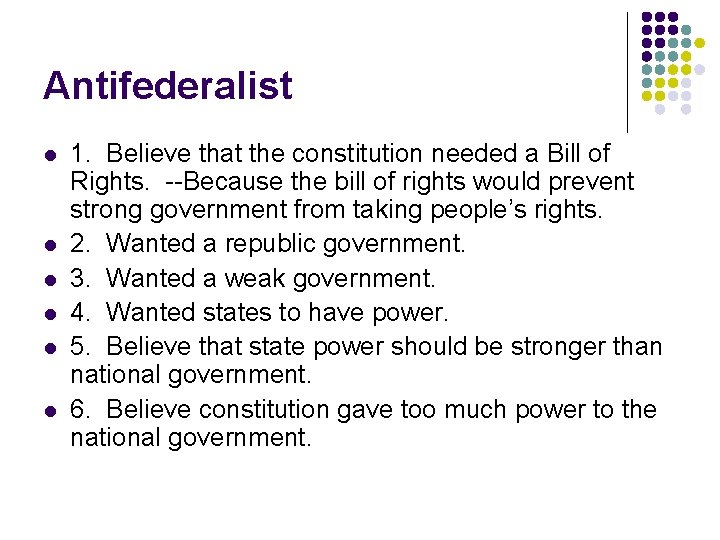 Antifederalist

- 1. Believe that the constitution needed a Bill of Rights. --Because the bill of rights would prevent strong government from taking people's rights.
- 2. Wanted a republic government.
- 3. Wanted a weak government.
- 4. Wanted states to have power.
- 5. Believe that state power should be stronger than national government.
- 6. Believe constitution gave too much power to the national government.